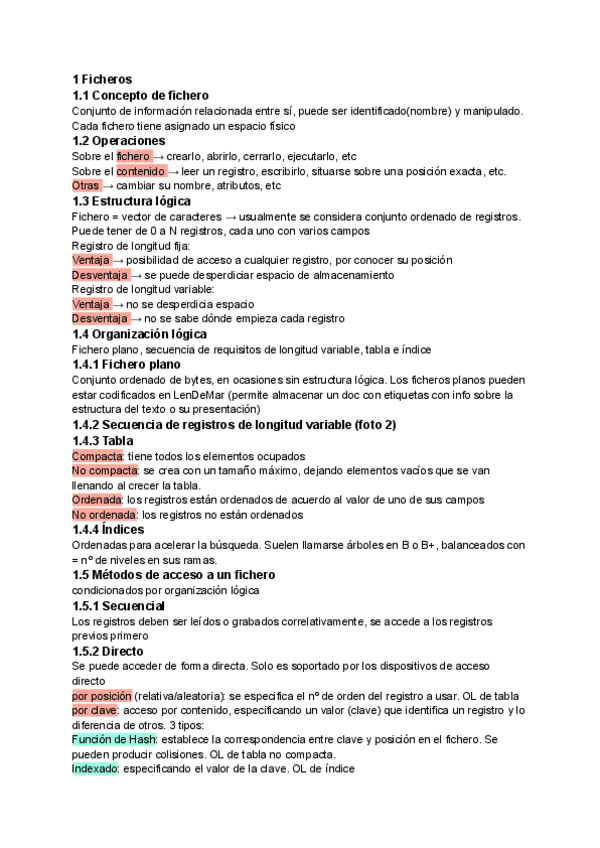 1 Ficheros
1.1 Concepto de fichero
Conjunto de información relacionada entre sí, puede ser identificado(nombre) y manipulado. Cada fichero tiene asignado un espacio físico
1.2 Operaciones
Sobre el fichero → crearlo, abrirlo, cerrarlo, ejecutarlo, etc
Sobre el contenido → leer un registro, escribirlo, situarse sobre una posición exacta, etc.
Otras → cambiar su nombre, atributos, etc
1.3 Estructura lógica
Fichero = vector de caracteres → usualmente se considera conjunto ordenado de registros. Puede tener de 0 a N registros, cada uno con varios campos
Registro de longitud fija:
Ventaja → posibilidad de acceso a cualquier registro, por conocer su posición
Desventaja → se puede desperdiciar espacio de almacenamiento
Registro de longitud variable:
Ventaja → no se desperdicia espacio
Desventaja → no se sabe dónde empieza cada registro
1.4 Organización lógica
Fichero plano, secuencia de requisitos de longitud variable, tabla e índice
1.4.1 Fichero plano
Conjunto ordenado de bytes, en ocasiones sin estructura lógica. Los ficheros planos pueden estar codificados en LenDeMar (permite almacenar un doc con etiquetas con info sobre la estructura del texto o su presentación)
1.4.2 Secuencia de registros de longitud variable (foto 2)
1.4.3 Tabla
Compacta: tiene todos los elementos ocupados
No compacta: se crea con un tamaño máximo, dejando elementos vacíos que se van llenando al crecer la tabla.
Ordenada: los registros están ordenados de acuerdo al valor de uno de sus campos
No ordenada: los registros no están ordenados
1.4.4 Índices
Ordenadas para acelerar la búsqueda. Suelen llamarse árboles en B o B+, balanceados con = nº de niveles en sus ramas.
1.5 Métodos de acceso a un fichero
condicionados por organización lógica
1.5.1 Secuencial
Los registros deben ser leídos o grabados correlativamente, se accede a los registros previos primero
1.5.2 Directo
Se puede acceder de forma directa. Solo es soportado por los dispositivos de acceso directo
por posición (relativa/aleatoria): se especifica el nº de orden del registro a usar. OL de tabla
por clave: acceso por contenido, especificando un valor (clave) que identifica un registro y lo diferencia de otros. 3 tipos:
Función de Hash: establece la correspondencia entre clave y posición en el fichero. Se pueden producir colisiones. OL de tabla no compacta.
Indexado: especificando el valor de la clave. OL de índice